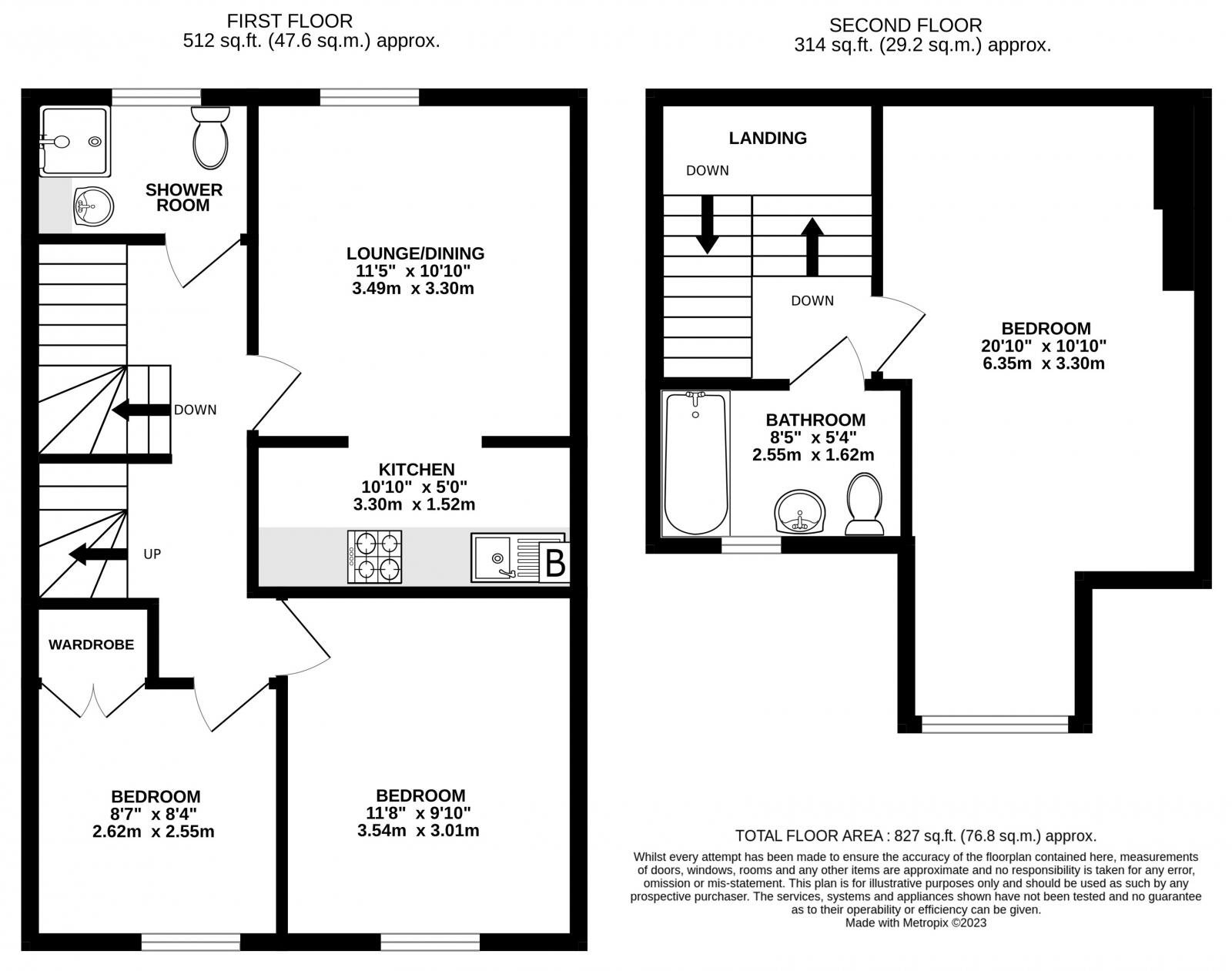 FIRST FLOOR
512 sq.ft. (47.6 sq.m.) approx.

SHOWER ROOM

LOUNGE/DINING
11'5" x 10'10"
3.49m x 3.30m

DOWN

KITCHEN
10'10" x 5'0"
3.30m x 1.52m

B

UP

WARDROBE

BEDROOM
8'7" x 8'4"
2.62m x 2.55m

BEDROOM
11'8" x 9'10"
3.54m x 3.01m

SECOND FLOOR
314 sq.ft. (29.2 sq.m.) approx.

LANDING

DOWN

DOWN

BEDROOM
20'10" x 10'10"
6.35m x 3.30m

BATHROOM
8'5" x 5'4"
2.55m x 1.62m

TOTAL FLOOR AREA : 827 sq.ft. (76.8 sq.m.) approx.
Whilst every attempt has been made to ensure the accuracy of the floorplan contained here, measurements of doors, windows, rooms and any other items are approximate and no responsibility is taken for any error, omission or mis-statement. This plan is for illustrative purposes only and should be used as such by any prospective purchaser. The services, systems and appliances shown have not been tested and no guarantee as to their operability or efficiency can be given.
Made with Metropix ©2023